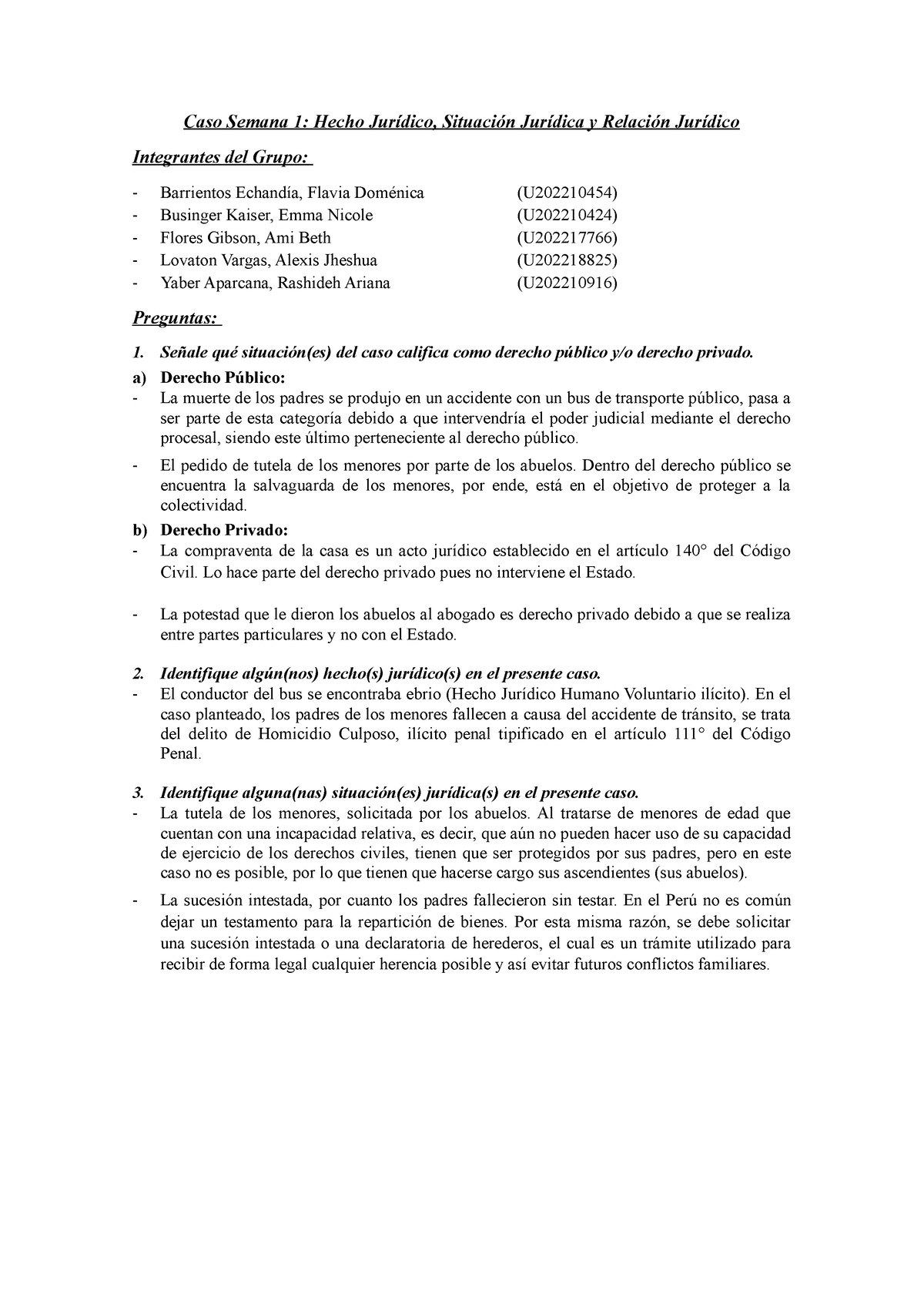 Caso Semana 1: Hecho Jurídico, Situación Jurídica y Relación Jurídico

Integrantes del Grupo:

- Barrientos Echandía, Flavia Doménica (U202210454)
- Businger Kaiser, Emma Nicole (U202210424)
- Flores Gibson, Ami Beth (U202217766)
- Lovaton Vargas, Alexis Jheshua (U202218825)
- Yaber Aparcana, Rashideh Ariana (U202210916)

Preguntas:

1. Señale qué situación(es) del caso califica como derecho público y/o derecho privado.

a) Derecho Público:
- La muerte de los padres se produjo en un accidente con un bus de transporte público, pasa a ser parte de esta categoría debido a que intervendría el poder judicial mediante el derecho procesal, siendo este último perteneciente al derecho público.
- El pedido de tutela de los menores por parte de los abuelos. Dentro del derecho público se encuentra la salvaguarda de los menores, por ende, está en el objetivo de proteger a la colectividad.

b) Derecho Privado:
- La compraventa de la casa es un acto jurídico establecido en el artículo 140° del Código Civil. Lo hace parte del derecho privado pues no interviene el Estado.

- La potestad que le dieron los abuelos al abogado es derecho privado debido a que se realiza entre partes particulares y no con el Estado.

2. Identifique algún(nos) hecho(s) jurídico(s) en el presente caso.
- El conductor del bus se encontraba ebrio (Hecho Jurídico Humano Voluntario ilícito). En el caso planteado, los padres de los menores fallecen a causa del accidente de tránsito, se trata del delito de Homicidio Culposo, ilícito penal tipificado en el artículo 111° del Código Penal.

3. Identifique alguna(nas) situación(es) jurídica(s) en el presente caso.
- La tutela de los menores, solicitada por los abuelos. Al tratarse de menores de edad que cuentan con una incapacidad relativa, es decir, que aún no pueden hacer uso de su capacidad de ejercicio de los derechos civiles, tienen que ser protegidos por sus padres, pero en este caso no es posible, por lo que tienen que hacerse cargo sus ascendientes (sus abuelos).
- La sucesión intestada, por cuanto los padres fallecieron sin testar. En el Perú no es común dejar un testamento para la repartición de bienes. Por esta misma razón, se debe solicitar una sucesión intestada o una declaratoria de herederos, el cual es un trámite utilizado para recibir de forma legal cualquier herencia posible y así evitar futuros conflictos familiares.